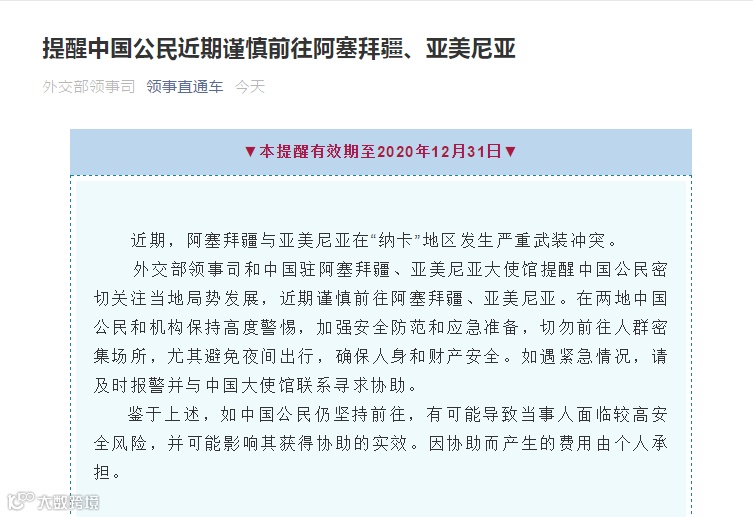 提醒中国公民近期谨慎前往阿塞拜疆、亚美尼亚

外交部领事司 领事直通车 今天

▼本提醒有效期至2020年12月31日▼

近期，阿塞拜疆与亚美尼亚在“纳卡”地区发生严重武装冲突。

外交部领事司和中国驻阿塞拜疆、亚美尼亚大使馆提醒中国公民密切关注当地局势发展，近期谨慎前往阿塞拜疆、亚美尼亚。在两地中国公民和机构保持高度警惕，加强安全防范和应急准备，切勿前往人群密集场所，尤其避免夜间出行，确保人身和财产安全。如遇紧急情况，请及时报警并与中国大使馆联系寻求协助。

鉴于上述，如中国公民仍坚持前往，有可能导致当事人面临较高安全风险，并可能影响其获得协助的实效。因协助而产生的费用由个人承担。

大数跨境